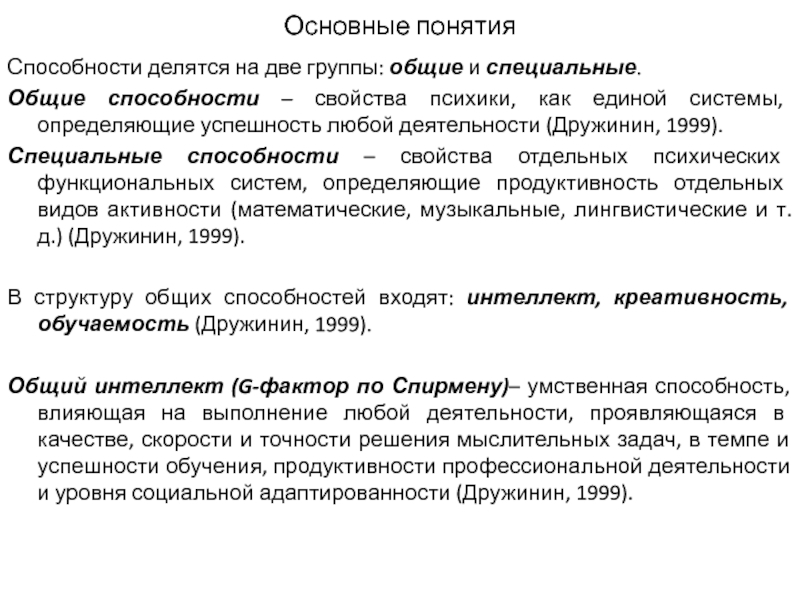 Основные понятия

Способности делятся на две группы: общие и специальные.

Общие способности – свойства психики, как единой системы, определяющие успешность любой деятельности (Дружинин, 1999).

Специальные способности – свойства отдельных психических функциональных систем, определяющие продуктивность отдельных видов активности (математические, музыкальные, лингвистические и т. д.) (Дружинин, 1999).

В структуру общих способностей входят: интеллект, креативность, обучаемость (Дружинин, 1999).

Общий интеллект (G-фактор по Спирмену)– умственная способность, влияющая на выполнение любой деятельности, проявляющаяся в качестве, скорости и точности решения мыслительных задач, в темпе и успешности обучения, продуктивности профессиональной деятельности и уровня социальной адаптированности (Дружинин, 1999).